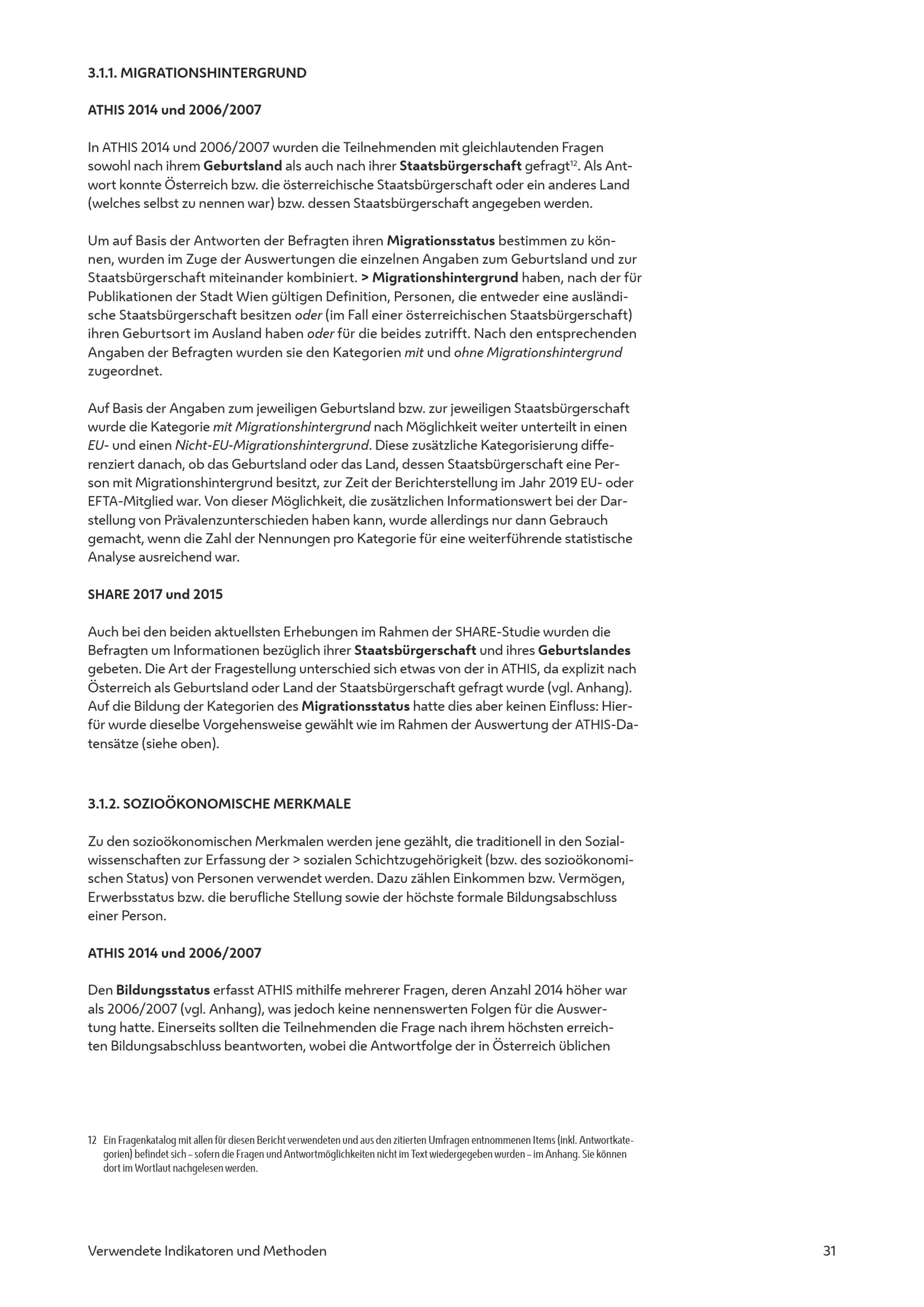 3.1.1. MIGRATIONSHINTERGRUND

ATHIS 2014 und 2006/2007

In ATHIS 2014 und 2006/2007 wurden die Teilnehmenden mit gleichlautenden Fragen sowohl nach ihrem Geburtsland als auch nach ihrer Staatsbürgerschaft gefragt$^{12}$. Als Antwort konnte Österreich bzw. die österreichische Staatsbürgerschaft oder ein anderes Land (welches selbst zu nennen war) bzw. dessen Staatsbürgerschaft angegeben werden.

Um auf Basis der Antworten der Befragten ihren Migrationsstatus bestimmen zu können, wurden im Zuge der Auswertungen die einzelnen Angaben zum Geburtsland und zur Staatsbürgerschaft miteinander kombiniert. > Migrationshintergrund haben, nach der für Publikationen der Stadt Wien gültigen Definition, Personen, die entweder eine ausländische Staatsbürgerschaft besitzen oder (im Fall einer österreichischen Staatsbürgerschaft) ihren Geburtsort im Ausland haben oder für die beides zutrifft. Nach den entsprechenden Angaben der Befragten wurden sie den Kategorien mit und ohne Migrationshintergrund zugeordnet.

Auf Basis der Angaben zum jeweiligen Geburtsland bzw. zur jeweiligen Staatsbürgerschaft wurde die Kategorie mit Migrationshintergrund nach Möglichkeit weiter unterteilt in einen EU- und einen Nicht-EU-Migrationshintergrund. Diese zusätzliche Kategorisierung differenziert danach, ob das Geburtsland oder das Land, dessen Staatsbürgerschaft eine Person mit Migrationshintergrund besitzt, zur Zeit der Berichterstellung im Jahr 2019 EU- oder EFTA-Mitglied war. Von dieser Möglichkeit, die zusätzlichen Informationswert bei der Darstellung von Prävalenzunterschieden haben kann, wurde allerdings nur dann Gebrauch gemacht, wenn die Zahl der Nennungen pro Kategorie für eine weiterführende statistische Analyse ausreichend war.

SHARE 2017 und 2015

Auch bei den beiden aktuellsten Erhebungen im Rahmen der SHARE-Studie wurden die Befragten um Informationen bezüglich ihrer Staatsbürgerschaft und ihres Geburtslandes gebeten. Die Art der Fragestellung unterschied sich etwas von der in ATHIS, da explizit nach Österreich als Geburtsland oder Land der Staatsbürgerschaft gefragt wurde (vgl. Anhang). Auf die Bildung der Kategorien des Migrationsstatus hatte dies aber keinen Einfluss: Hierfür wurde dieselbe Vorgehensweise gewählt wie im Rahmen der Auswertung der ATHIS-Datensätze (siehe oben).

3.1.2. SOZIOÖKONOMISCHE MERKMALE

Zu den sozioökonomischen Merkmalen werden jene gezählt, die traditionell in den Sozialwissenschaften zur Erfassung der > sozialen Schichtzugehörigkeit (bzw. des sozioökonomischen Status) von Personen verwendet werden. Dazu zählen Einkommen bzw. Vermögen, Erwerbsstatus bzw. die berufliche Stellung sowie der höchste formale Bildungsabschluss einer Person.

ATHIS 2014 und 2006/2007

Den Bildungsstatus erfasst ATHIS mithilfe mehrerer Fragen, deren Anzahl 2014 höher war als 2006/2007 (vgl. Anhang), was jedoch keine nennenswerten Folgen für die Auswertung hatte. Einerseits sollten die Teilnehmenden die Frage nach ihrem höchsten erreichten Bildungsabschluss beantworten, wobei die Antwortfolge der in Österreich üblichen

12 Ein Fragenkatalog mit allen für diesen Bericht verwendeten und aus den zitierten Umfragen entnommenen Items (inkl. Antwortkategorien) befindet sich – sofern die Fragen und Antwortmöglichkeiten nicht im Text wiedergegeben wurden – im Anhang. Sie können dort im Wortlaut nachgelesen werden.

Verwendete Indikatoren und Methoden 31